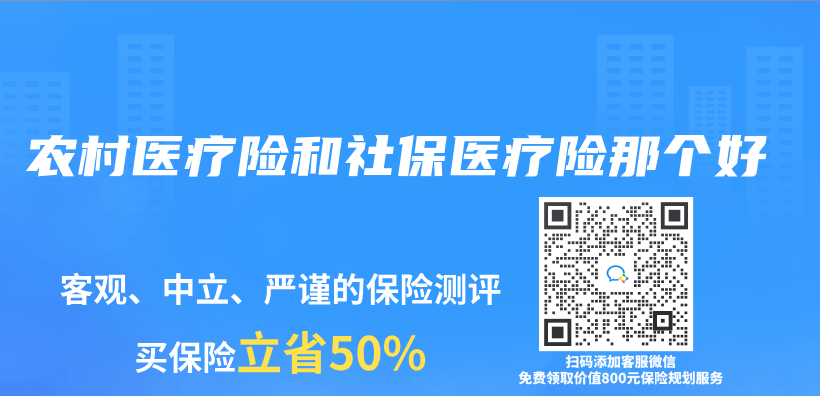 农村医疗险和社保医疗险那个好

客观、中立、严谨的保险测评

买保险立省50%

扫码添加客服微信
免费领取价值800元保险规划服务